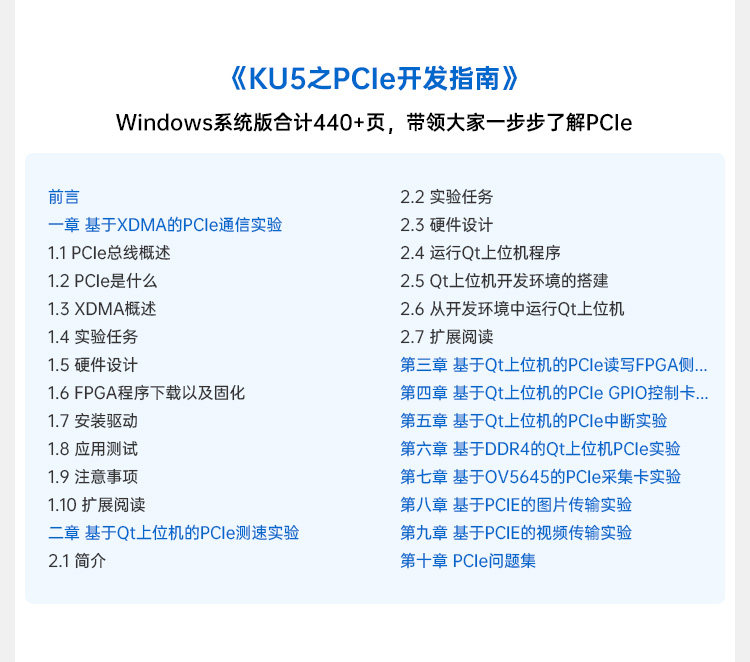 《KU5之PCIe开发指南》

Windows系统版合计440+页，带领大家一步步了解PCIe

前言
一章 基于XDMA的PCIe通信实验
1.1 PCIe总线概述
1.2 PCIe是什么
1.3 XDMA概述
1.4 实验任务
1.5 硬件设计
1.6 FPGA程序下载以及固化
1.7 安装驱动
1.8 应用测试
1.9 注意事项
1.10 扩展阅读
二章 基于Qt上位机的PCIe测速实验
2.1 简介

2.2 实验任务
2.3 硬件设计
2.4 运行Qt上位机程序
2.5 Qt上位机开发环境的搭建
2.6 从开发环境中运行Qt上位机
2.7 扩展阅读
第三章 基于Qt上位机的PCIe读写FPGA侧...
第四章 基于Qt上位机的PCIe GPIO控制卡...
第五章 基于Qt上位机的PCIe中断实验
第六章 基于DDR4的Qt上位机PCIe实验
第七章 基于OV5645的PCIe采集卡实验
第八章 基于PCIE的图片传输实验
第九章 基于PCIE的视频传输实验
第十章 PCIe问题集